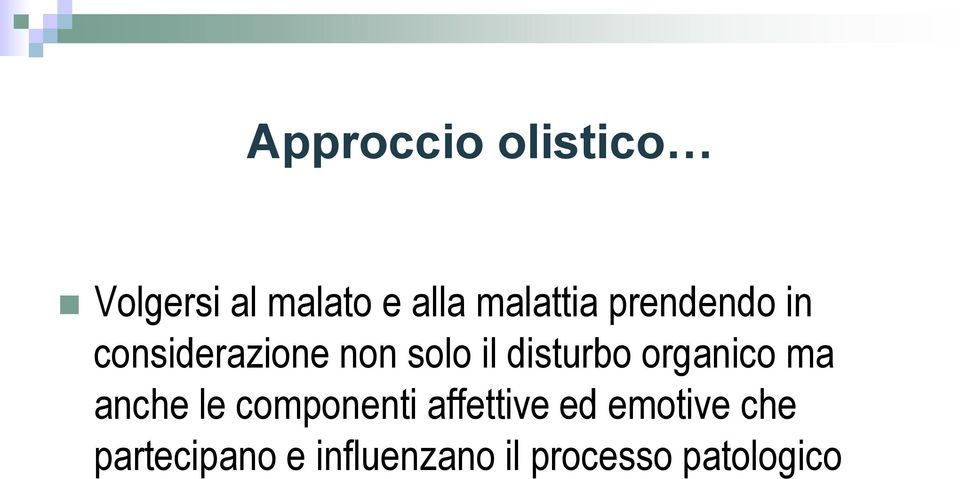 Approccio olistico…

Volgersi al malato e alla malattia prendendo in considerazione non solo il disturbo organico ma anche le componenti affettive ed emotive che partecipano e influenzano il processo patologico